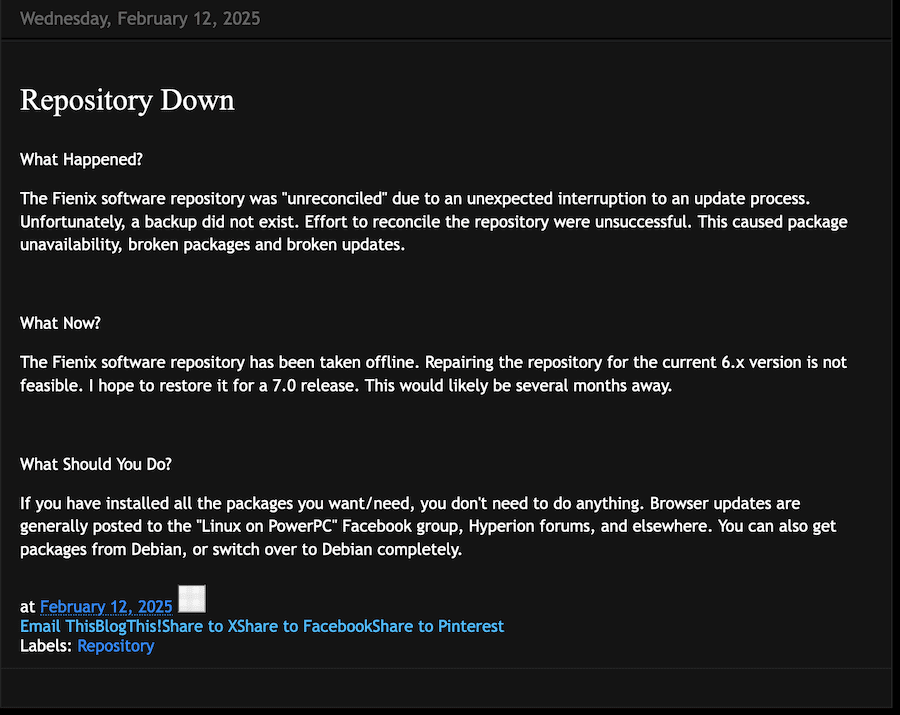 Wednesday, February 12, 2025

Repository Down

What Happened?

The Fienix software repository was "unreconciled" due to an unexpected interruption to an update process. Unfortunately, a backup did not exist. Effort to reconcile the repository were unsuccessful. This caused package unavailability, broken packages and broken updates.

What Now?

The Fienix software repository has been taken offline. Repairing the repository for the current 6.x version is not feasible. I hope to restore it for a 7.0 release. This would likely be several months away.

What Should You Do?

If you have installed all the packages you want/need, you don't need to do anything. Browser updates are generally posted to the "Linux on PowerPC" Facebook group, Hyperion forums, and elsewhere. You can also get packages from Debian, or switch over to Debian completely.

at February 12, 2025
Email ThisBlogThis!Share to XShare to FacebookShare to Pinterest
Labels: Repository